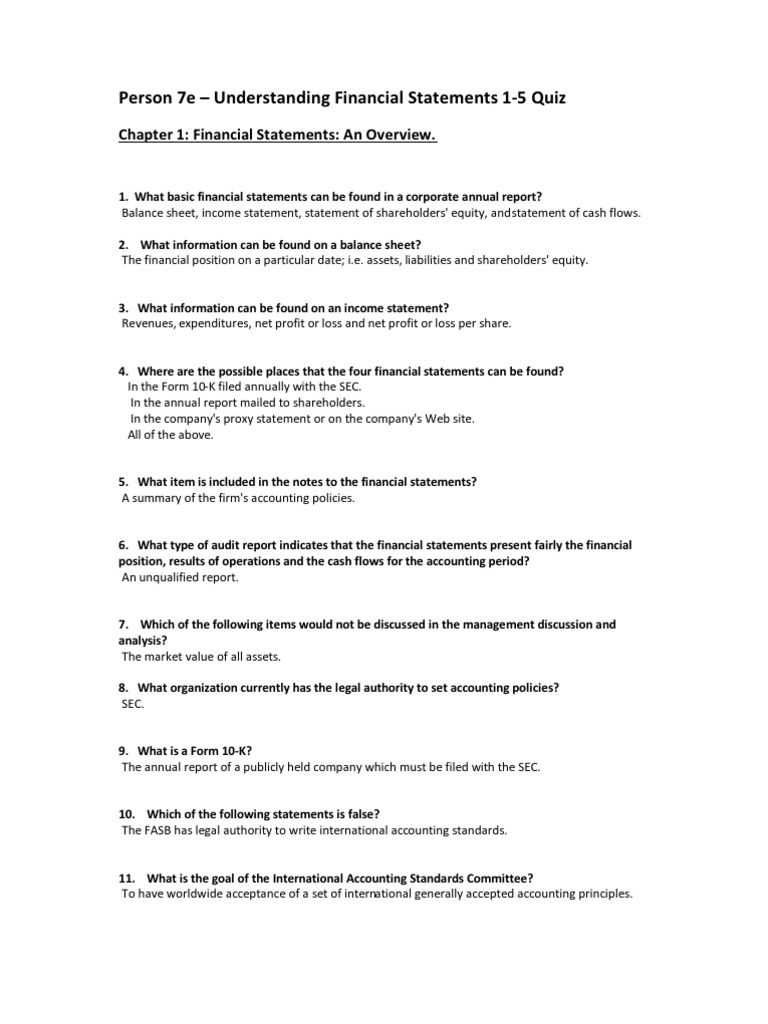 Person 7e – Understanding Financial Statements 1-5 Quiz

Chapter 1: Financial Statements: An Overview.

1. What basic financial statements can be found in a corporate annual report?
Balance sheet, income statement, statement of shareholders' equity, andstatement of cash flows.

2. What information can be found on a balance sheet?
The financial position on a particular date; i.e. assets, liabilities and shareholders' equity.

3. What information can be found on an income statement?
Revenues, expenditures, net profit or loss and net profit or loss per share.

4. Where are the possible places that the four financial statements can be found?
In the Form 10-K filed annually with the SEC.
In the annual report mailed to shareholders.
In the company's proxy statement or on the company's Web site.
All of the above.

5. What item is included in the notes to the financial statements?
A summary of the firm's accounting policies.

6. What type of audit report indicates that the financial statements present fairly the financial position, results of operations and the cash flows for the accounting period?
An unqualified report.

7. Which of the following items would not be discussed in the management discussion and analysis?
The market value of all assets.

8. What organization currently has the legal authority to set accounting policies?
SEC.

9. What is a Form 10-K?
The annual report of a publicly held company which must be filed with the SEC.

10. Which of the following statements is false?
The FASB has legal authority to write international accounting standards.

11. What is the goal of the International Accounting Standards Committee?
To have worldwide acceptance of a set of international generally accepted accounting principles.